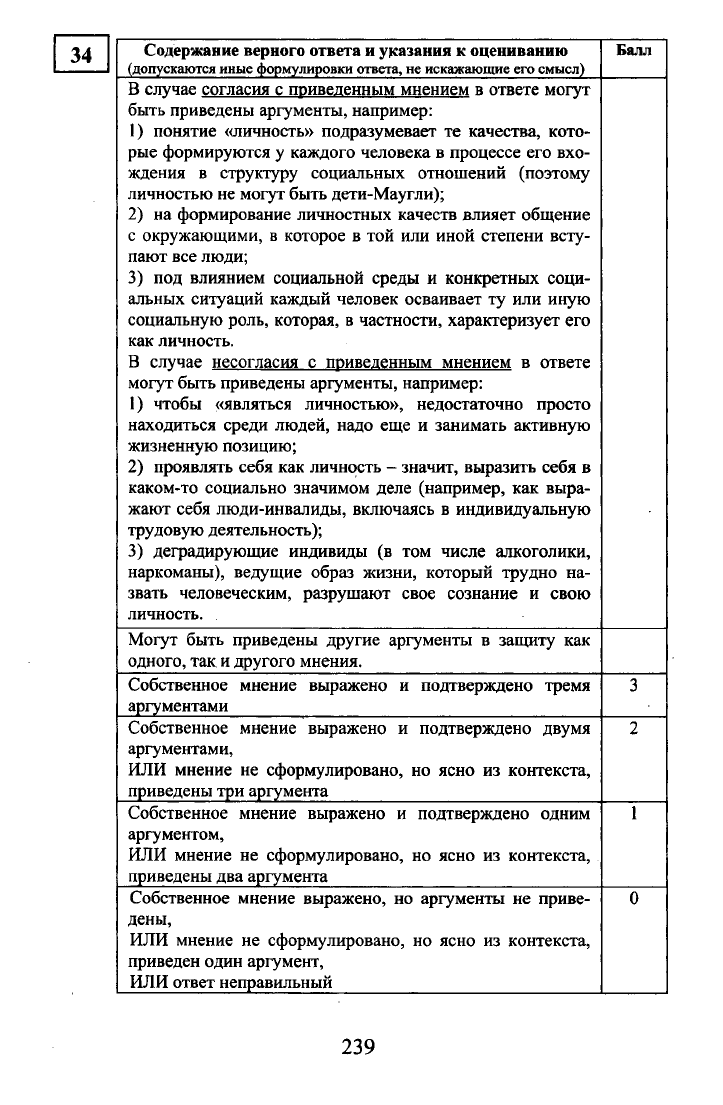 34

| Содержание верного ответа и указания к оцениванию (допускаются иные формулировки ответа, не искажающие его смысл) | Балл |
|---|---|
| В случае согласия с приведенным мнением в ответе могут быть приведены аргументы, например: 1) понятие «личность» подразумевает те качества, которые формируются у каждого человека в процессе его вхождения в структуру социальных отношений (поэтому личностью не могут быть дети-Маугли); 2) на формирование личностных качеств влияет общение с окружающими, в которое в той или иной степени вступают все люди; 3) под влиянием социальной среды и конкретных социальных ситуаций каждый человек осваивает ту или иную социальную роль, которая, в частности, характеризует его как личность. В случае несогласия с приведенным мнением в ответе могут быть приведены аргументы, например: 1) чтобы «являться личностью», недостаточно просто находиться среди людей, надо еще и занимать активную жизненную позицию; 2) проявлять себя как личность – значит, выразить себя в каком-то социально значимом деле (например, как выражают себя люди-инвалиды, включаясь в индивидуальную трудовую деятельность); 3) деградирующие индивиды (в том числе алкоголики, наркоманы), ведущие образ жизни, который трудно назвать человеческим, разрушают свое сознание и свою личность. | |
| Могут быть приведены другие аргументы в защиту как одного, так и другого мнения. | |
| Собственное мнение выражено и подтверждено тремя аргументами | 3 |
| Собственное мнение выражено и подтверждено двумя аргументами, ИЛИ мнение не сформулировано, но ясно из контекста, приведены три аргумента | 2 |
| Собственное мнение выражено и подтверждено одним аргументом, ИЛИ мнение не сформулировано, но ясно из контекста, приведены два аргумента | 1 |
| Собственное мнение выражено, но аргументы не приведены, ИЛИ мнение не сформулировано, но ясно из контекста, приведен один аргумент, ИЛИ ответ неправильный | 0 |

239